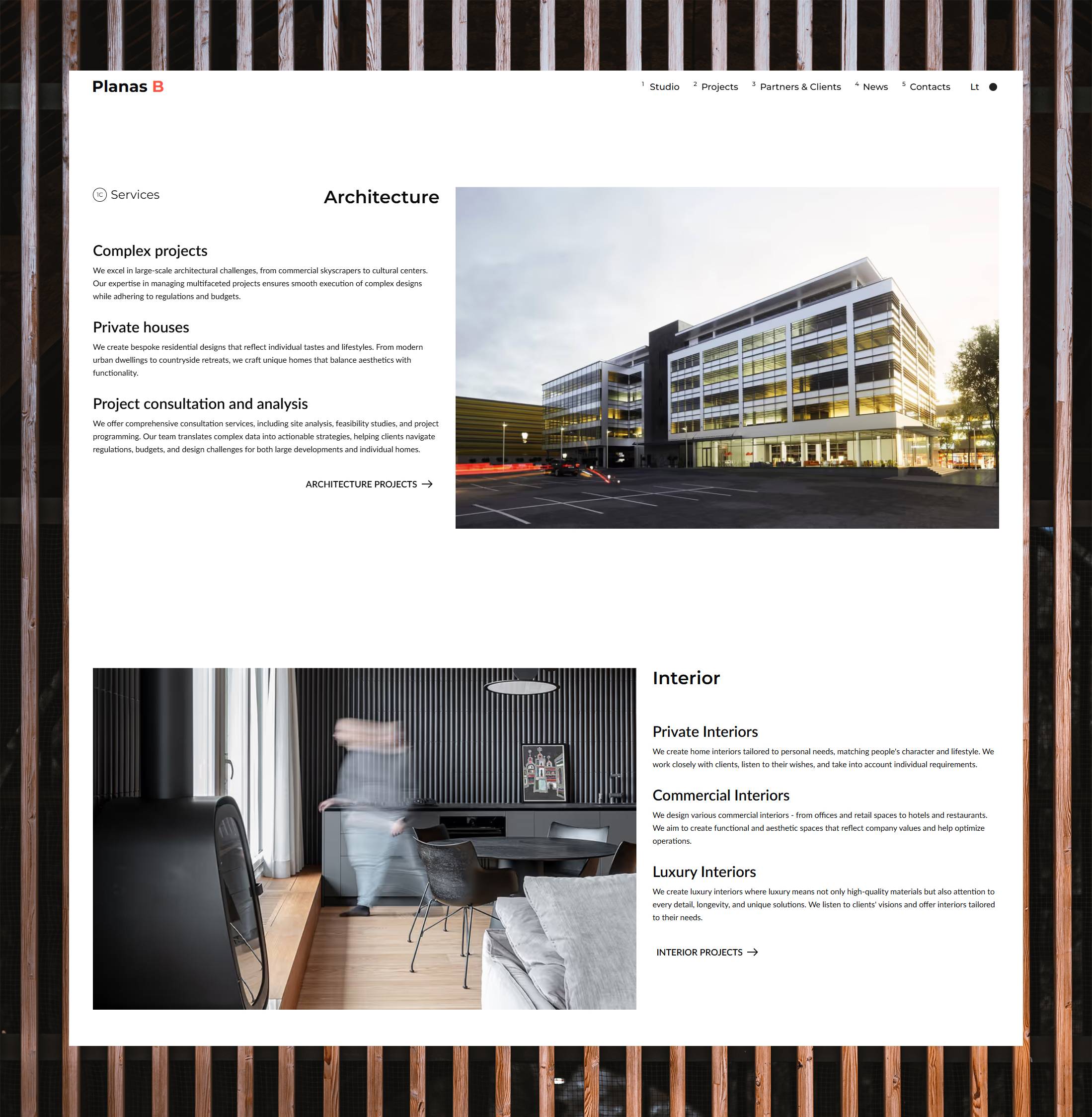 Planas B

$^{1}$ Studio $^{2}$ Projects $^{3}$ Partners & Clients $^{4}$ News $^{5}$ Contacts Lt

1C Services

Architecture

Complex projects

We excel in large-scale architectural challenges, from commercial skyscrapers to cultural centers. Our expertise in managing multifaceted projects ensures smooth execution of complex designs while adhering to regulations and budgets.

Private houses

We create bespoke residential designs that reflect individual tastes and lifestyles. From modern urban dwellings to countryside retreats, we craft unique homes that balance aesthetics with functionality.

Project consultation and analysis

We offer comprehensive consultation services, including site analysis, feasibility studies, and project programming. Our team translates complex data into actionable strategies, helping clients navigate regulations, budgets, and design challenges for both large developments and individual homes.

ARCHITECTURE PROJECTS →

Interior

Private Interiors

We create home interiors tailored to personal needs, matching people's character and lifestyle. We work closely with clients, listen to their wishes, and take into account individual requirements.

Commercial Interiors

We design various commercial interiors - from offices and retail spaces to hotels and restaurants. We aim to create functional and aesthetic spaces that reflect company values and help optimize operations.

Luxury Interiors

We create luxury interiors where luxury means not only high-quality materials but also attention to every detail, longevity, and unique solutions. We listen to clients' visions and offer interiors tailored to their needs.

INTERIOR PROJECTS →